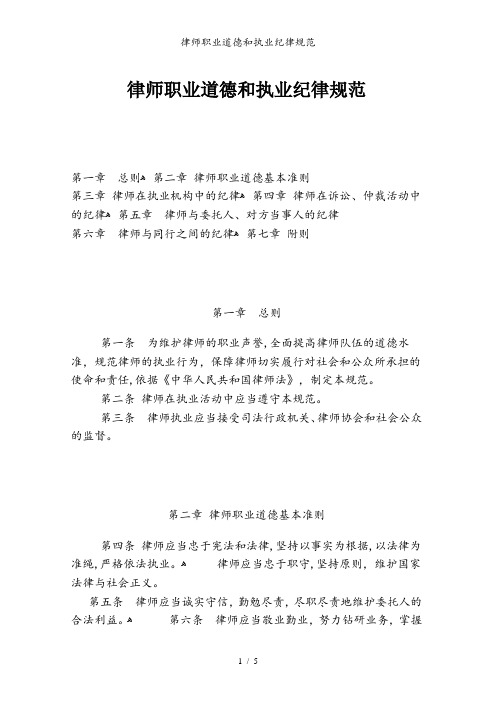 律师职业道德和执业纪律规范

律师职业道德和执业纪律规范

第一章 总则 第二章 律师职业道德基本准则
第三章 律师在执业机构中的纪律 第四章 律师在诉讼、仲裁活动中的纪律 第五章 律师与委托人、对方当事人的纪律
第六章 律师与同行之间的纪律 第七章 附则

第一章 总则

第一条 为维护律师的职业声誉，全面提高律师队伍的道德水准，规范律师的执业行为，保障律师切实履行对社会和公众所承担的使命和责任，依据《中华人民共和国律师法》，制定本规范。

第二条 律师在执业活动中应当遵守本规范。

第三条 律师执业应当接受司法行政机关、律师协会和社会公众的监督。

第二章 律师职业道德基本准则

第四条 律师应当忠于宪法和法律，坚持以事实为根据，以法律为准绳，严格依法执业。 律师应当忠于职守，坚持原则，维护国家法律与社会正义。

第五条 律师应当诚实守信，勤勉尽责，尽职尽责地维护委托人的合法利益。 第六条 律师应当敬业勤业，努力钻研业务，掌握

1 / 5